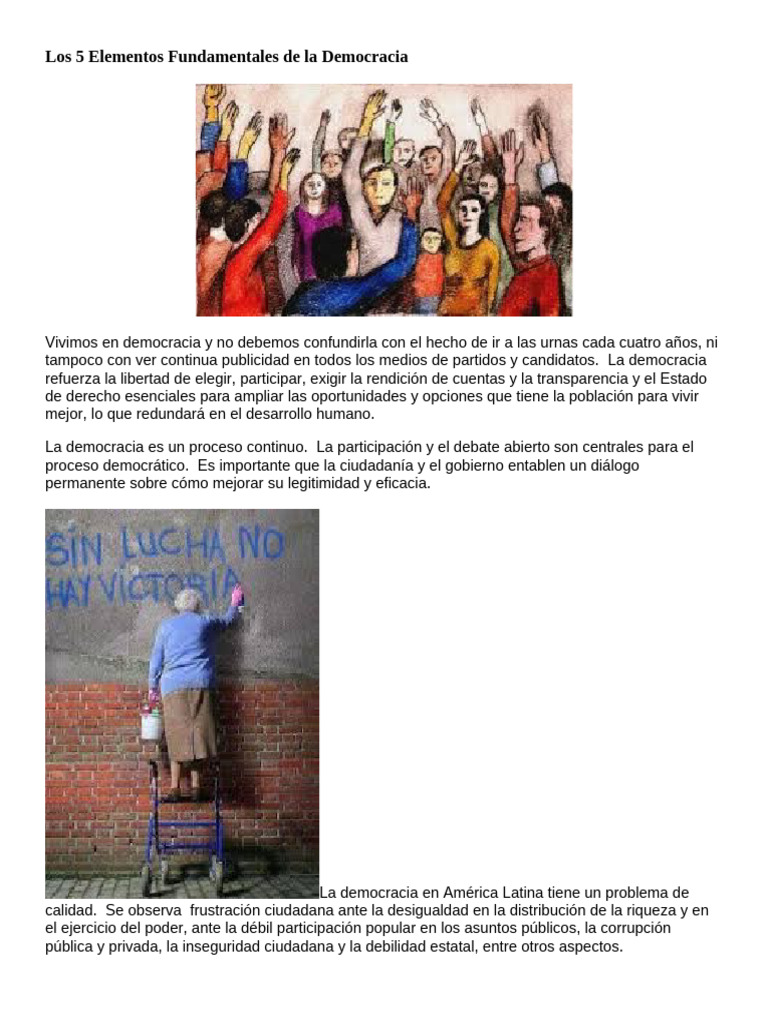 Los 5 Elementos Fundamentales de la Democracia

Vivimos en democracia y no debemos confundirla con el hecho de ir a las urnas cada cuatro años, ni tampoco con ver continua publicidad en todos los medios de partidos y candidatos. La democracia refuerza la libertad de elegir, participar, exigir la rendición de cuentas y la transparencia y el Estado de derecho esenciales para ampliar las oportunidades y opciones que tiene la población para vivir mejor, lo que redundará en el desarrollo humano.

La democracia es un proceso continuo. La participación y el debate abierto son centrales para el proceso democrático. Es importante que la ciudadanía y el gobierno entablen un diálogo permanente sobre cómo mejorar su legitimidad y eficacia.

SIN LUCHA NO HAY VICTORIA

La democracia en América Latina tiene un problema de calidad. Se observa frustración ciudadana ante la desigualdad en la distribución de la riqueza y en el ejercicio del poder, ante la débil participación popular en los asuntos públicos, la corrupción pública y privada, la inseguridad ciudadana y la debilidad estatal, entre otros aspectos.